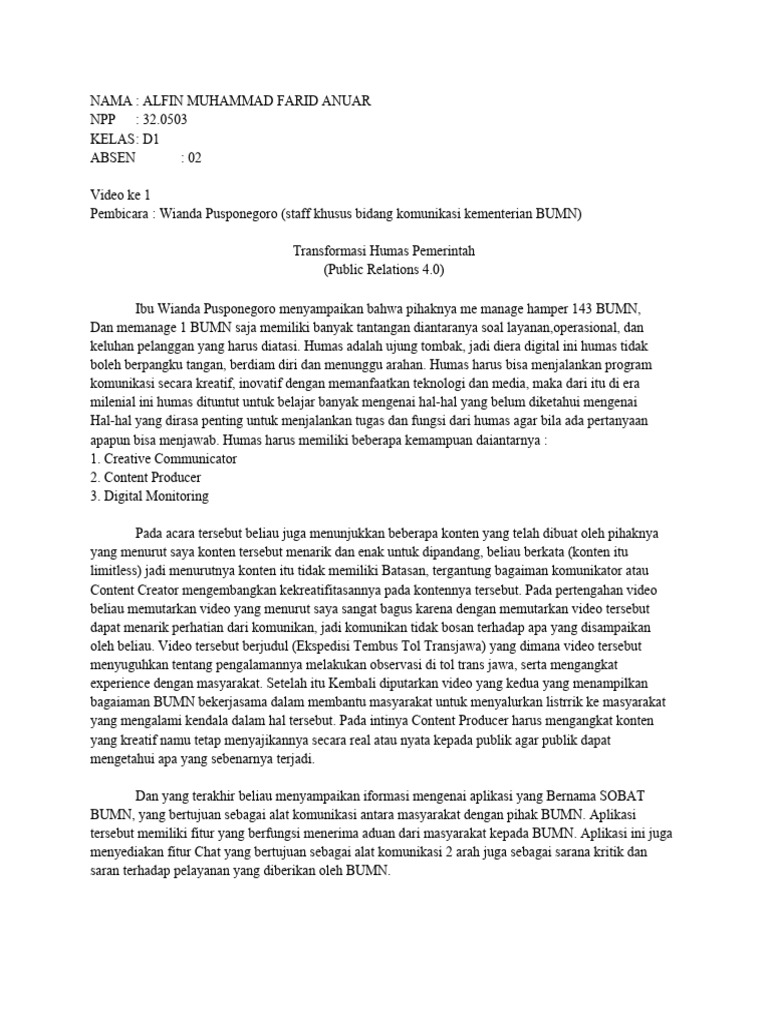 NAMA : ALFIN MUHAMMAD FARID ANUAR
NPP : 32.0503
KELAS: D1
ABSEN : 02

Video ke 1
Pembicara : Wianda Pusponegoro (staff khusus bidang komunikasi kementerian BUMN)

Transformasi Humas Pemerintah
(Public Relations 4.0)

Ibu Wianda Pusponegoro menyampaikan bahwa pihaknya me manage hamper 143 BUMN, Dan memanage 1 BUMN saja memiliki banyak tantangan diantaranya soal layanan,operasional, dan keluhan pelanggan yang harus diatasi. Humas adalah ujung tombak, jadi diera digital ini humas tidak boleh berpangku tangan, berdiam diri dan menunggu arahan. Humas harus bisa menjalankan program komunikasi secara kreatif, inovatif dengan memanfaatkan teknologi dan media, maka dari itu di era milenial ini humas dituntut untuk belajar banyak mengenai hal-hal yang belum diketahui mengenai Hal-hal yang dirasa penting untuk menjalankan tugas dan fungsi dari humas agar bila ada pertanyaan apapun bisa menjawab. Humas harus memiliki beberapa kemampuan daiantarnya :
1. Creative Communicator
2. Content Producer
3. Digital Monitoring

Pada acara tersebut beliau juga menunjukkan beberapa konten yang telah dibuat oleh pihaknya yang menurut saya konten tersebut menarik dan enak untuk dipandang, beliau berkata (konten itu limitless) jadi menurutnya konten itu tidak memiliki Batasan, tergantung bagaiman komunikator atau Content Creator mengembangkan kekreatifitasannya pada kontennya tersebut. Pada pertengahan video beliau memutarkan video yang menurut saya sangat bagus karena dengan memutarkan video tersebut dapat menarik perhatian dari komunikan, jadi komunikan tidak bosan terhadap apa yang disampaikan oleh beliau. Video tersebut berjudul (Ekspedisi Tembus Tol Transjawa) yang dimana video tersebut menyuguhkan tentang pengalamannya melakukan observasi di tol trans jawa, serta mengangkat experience dengan masyarakat. Setelah itu Kembali diputarkan video yang kedua yang menampilkan bagaiaman BUMN bekerjasama dalam membantu masyarakat untuk menyalurkan listrrik ke masyarakat yang mengalami kendala dalam hal tersebut. Pada intinya Content Producer harus mengangkat konten yang kreatif namu tetap menyajikannya secara real atau nyata kepada publik agar publik dapat mengetahui apa yang sebenarnya terjadi.

Dan yang terakhir beliau menyampaikan iformasi mengenai aplikasi yang Bernama SOBAT BUMN, yang bertujuan sebagai alat komunikasi antara masyarakat dengan pihak BUMN. Aplikasi tersebut memiliki fitur yang berfungsi menerima aduan dari masyarakat kepada BUMN. Aplikasi ini juga menyediakan fitur Chat yang bertujuan sebagai alat komunikasi 2 arah juga sebagai sarana kritik dan saran terhadap pelayanan yang diberikan oleh BUMN.